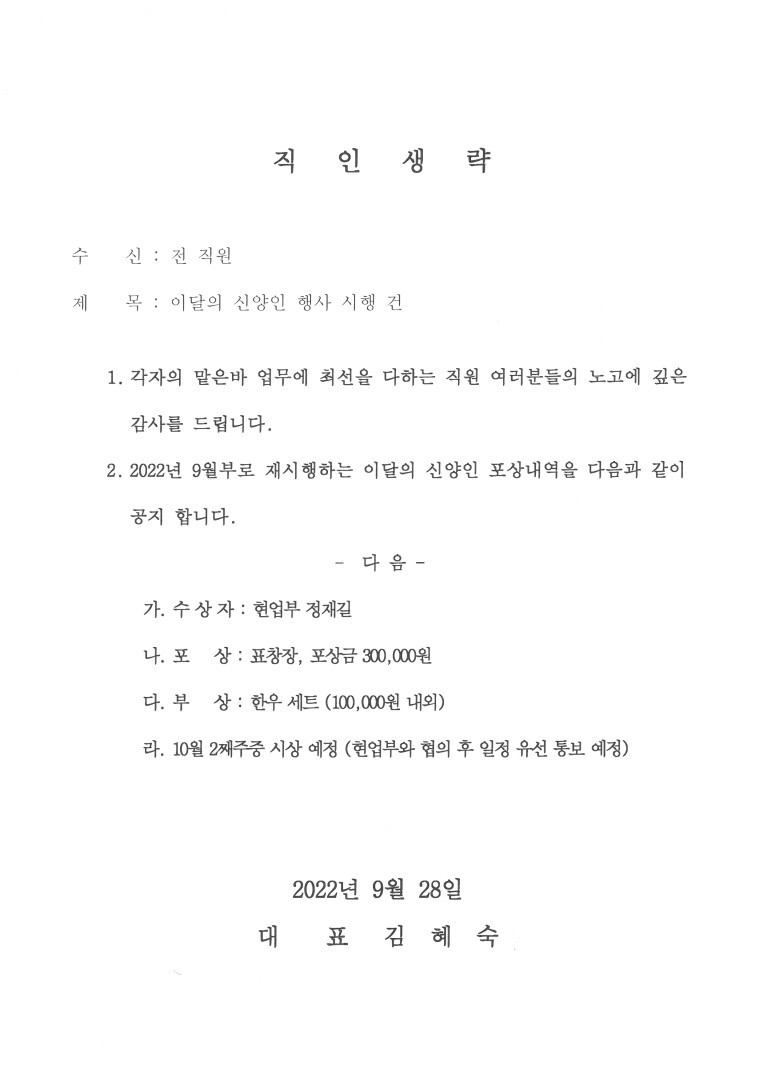 직 인 생 략

수 신 : 전 직원

제 목 : 이달의 신양인 행사 시행 건

1. 각자의 맡은바 업무에 최선을 다하는 직원 여러분들의 노고에 깊은 감사를 드립니다.

2. 2022년 9월부로 재시행하는 이달의 신양인 포상내역을 다음과 같이 공지 합니다.

- 다 음 -

가. 수 상 자 : 현업부 정재길

나. 포 상 : 표창장, 포상금 300,000원

다. 부 상 : 한우 세트 (100,000원 내외)

라. 10월 2째주중 시상 예정 (현업부와 협의 후 일정 유선 통보 예정)

2022년 9월 28일

대 표 김 혜 숙